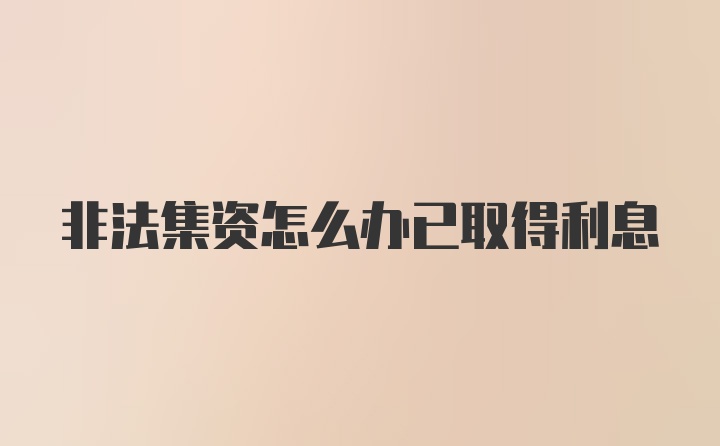 非法集资怎么办已取得利息